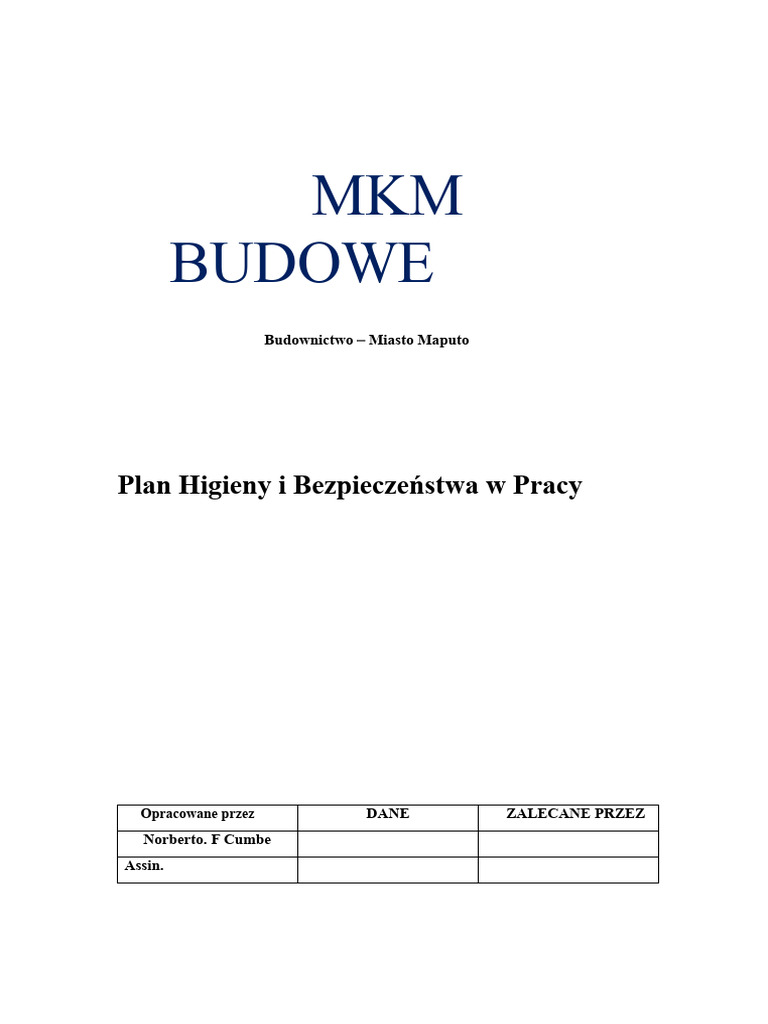 MKM
BUDOWE

Budownictwo – Miasto Maputo

Plan Higieny i Bezpieczeństwa w Pracy

| Opracowane przez | DANE | ZALECANE PRZEZ |
|---|---|---|
| Norberto. F Cumbe | | |
| Assin. | | |